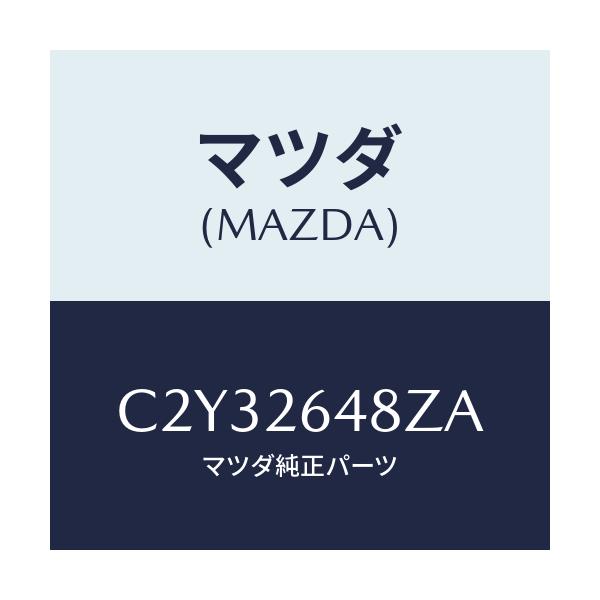 マツダ
(MAZDA)

C2Y32648ZA
マツダ純正パーツ